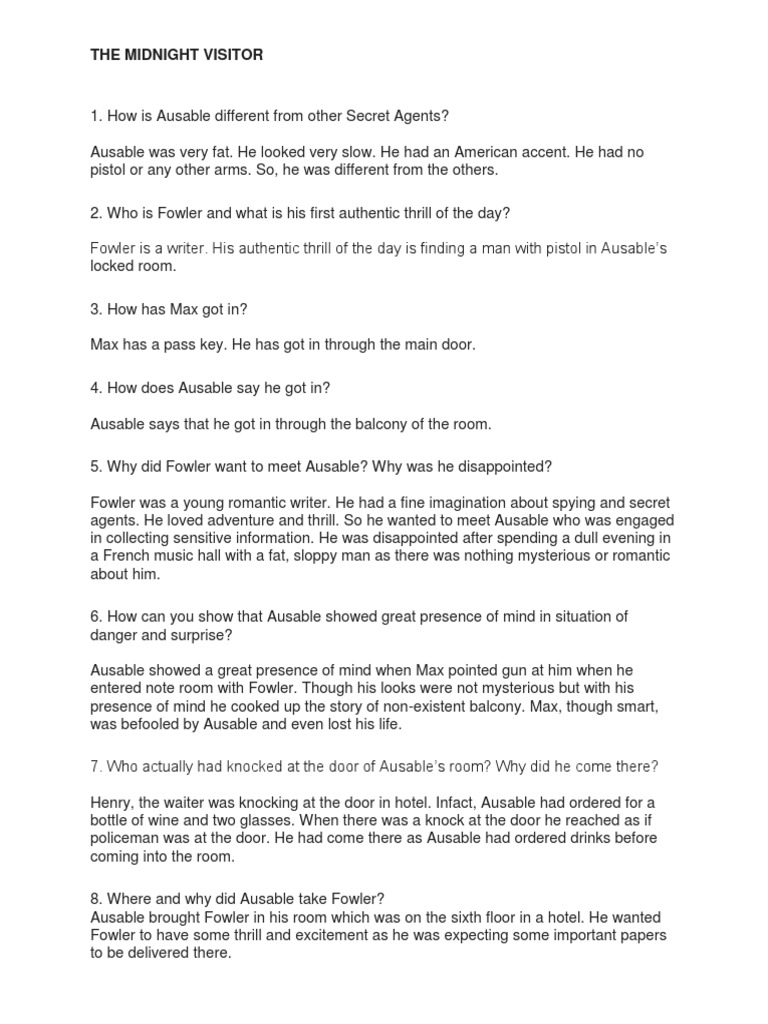 THE MIDNIGHT VISITOR

1. How is Ausable different from other Secret Agents?

Ausable was very fat. He looked very slow. He had an American accent. He had no pistol or any other arms. So, he was different from the others.

2. Who is Fowler and what is his first authentic thrill of the day?

Fowler is a writer. His authentic thrill of the day is finding a man with pistol in Ausable's locked room.

3. How has Max got in?

Max has a pass key. He has got in through the main door.

4. How does Ausable say he got in?

Ausable says that he got in through the balcony of the room.

5. Why did Fowler want to meet Ausable? Why was he disappointed?

Fowler was a young romantic writer. He had a fine imagination about spying and secret agents. He loved adventure and thrill. So he wanted to meet Ausable who was engaged in collecting sensitive information. He was disappointed after spending a dull evening in a French music hall with a fat, sloppy man as there was nothing mysterious or romantic about him.

6. How can you show that Ausable showed great presence of mind in situation of danger and surprise?

Ausable showed a great presence of mind when Max pointed gun at him when he entered note room with Fowler. Though his looks were not mysterious but with his presence of mind he cooked up the story of non-existent balcony. Max, though smart, was befooled by Ausable and even lost his life.

7. Who actually had knocked at the door of Ausable's room? Why did he come there?

Henry, the waiter was knocking at the door in hotel. Infact, Ausable had ordered for a bottle of wine and two glasses. When there was a knock at the door he reached as if policeman was at the door. He had come there as Ausable had ordered drinks before coming into the room.

8. Where and why did Ausable take Fowler?
Ausable brought Fowler in his room which was on the sixth floor in a hotel. He wanted Fowler to have some thrill and excitement as he was expecting some important papers to be delivered there.